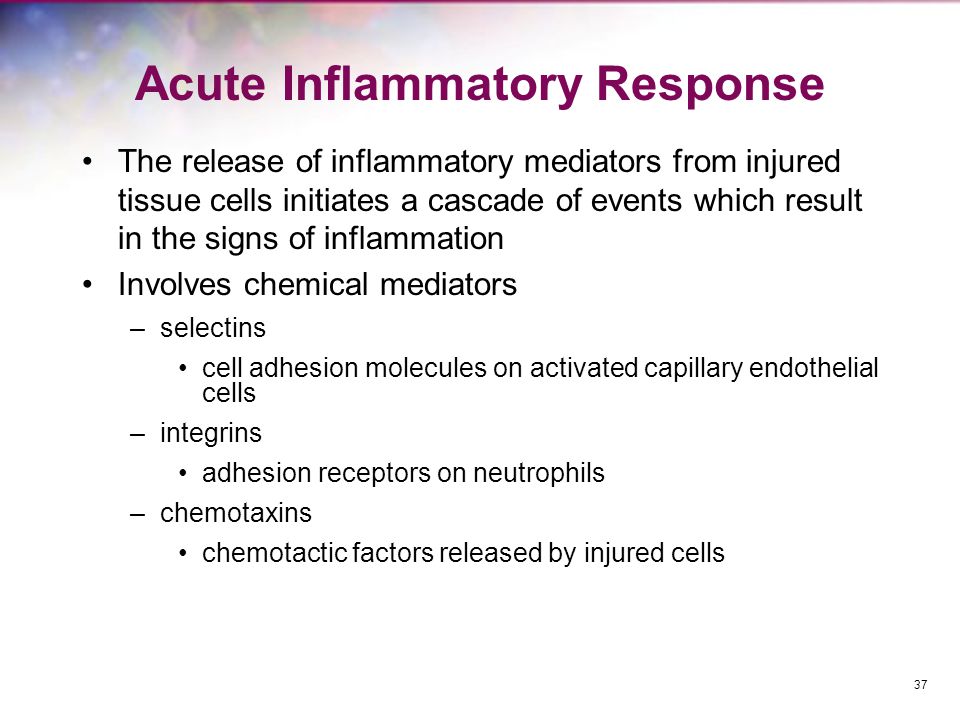 Acute Inflammatory Response

• The release of inflammatory mediators from injured tissue cells initiates a cascade of events which result in the signs of inflammation
• Involves chemical mediators
– selectins
• cell adhesion molecules on activated capillary endothelial cells
– integrins
• adhesion receptors on neutrophils
– chemotaxins
• chemotactic factors released by injured cells

37